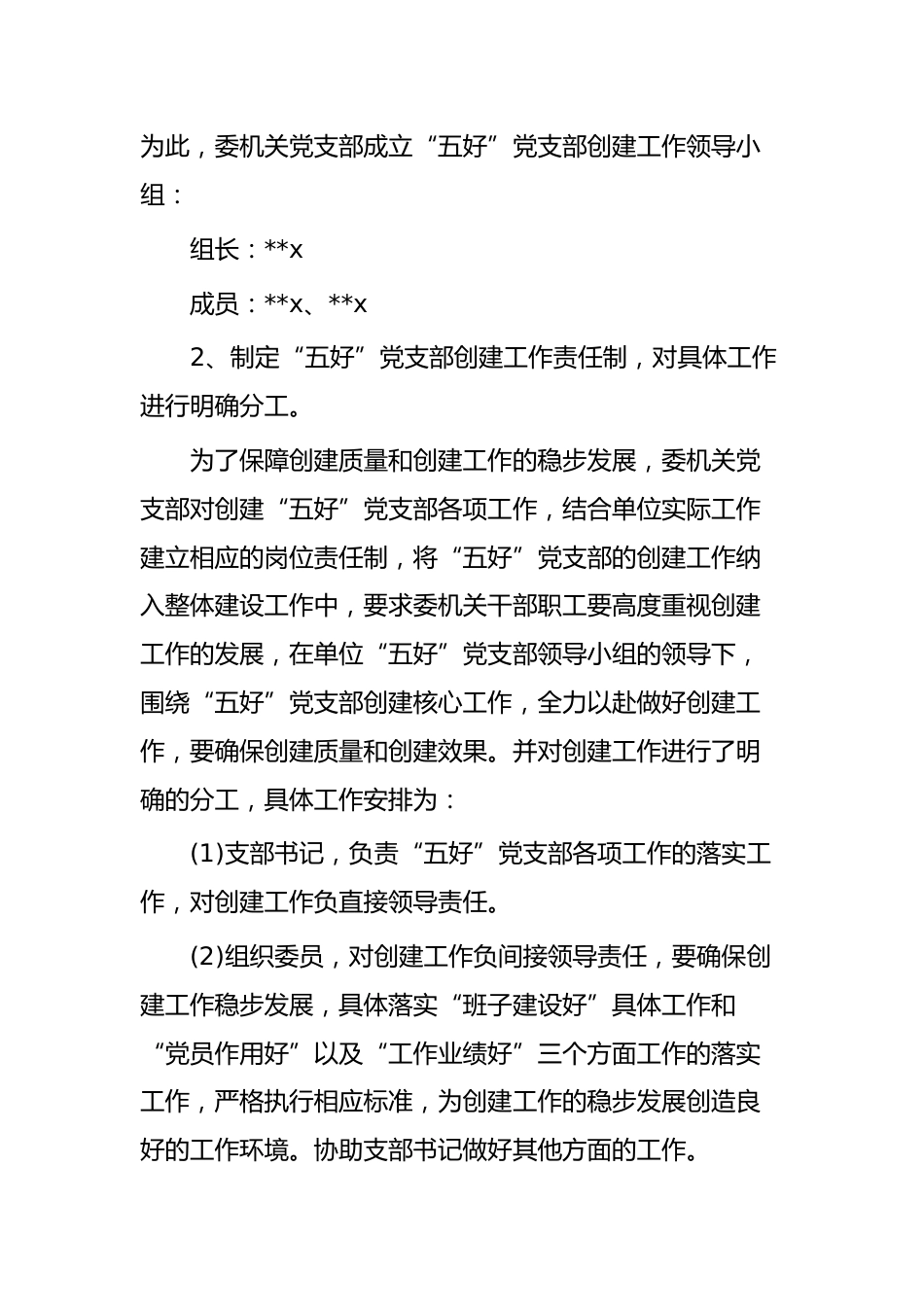 为此，委机关党支部成立“五好”党支部创建工作领导小组：

组长：**x

成员：**x、**x

2、制定“五好”党支部创建工作责任制，对具体工作进行明确分工。

为了保障创建质量和创建工作的稳步发展，委机关党支部对创建“五好”党支部各项工作，结合单位实际工作建立相应的岗位责任制，将“五好”党支部的创建工作纳入整体建设工作中，要求委机关干部职工要高度重视创建工作的发展，在单位“五好”党支部领导小组的领导下，围绕“五好”党支部创建核心工作，全力以赴做好创建工作，要确保创建质量和创建效果。并对创建工作进行了明确的分工，具体工作安排为：

(1)支部书记，负责“五好”党支部各项工作的落实工作，对创建工作负直接领导责任。

(2)组织委员，对创建工作负间接领导责任，要确保创建工作稳步发展，具体落实“班子建设好”具体工作和“党员作用好”以及“工作业绩好”三个方面工作的落实工作，严格执行相应标准，为创建工作的稳步发展创造良好的工作环境。协助支部书记做好其他方面的工作。